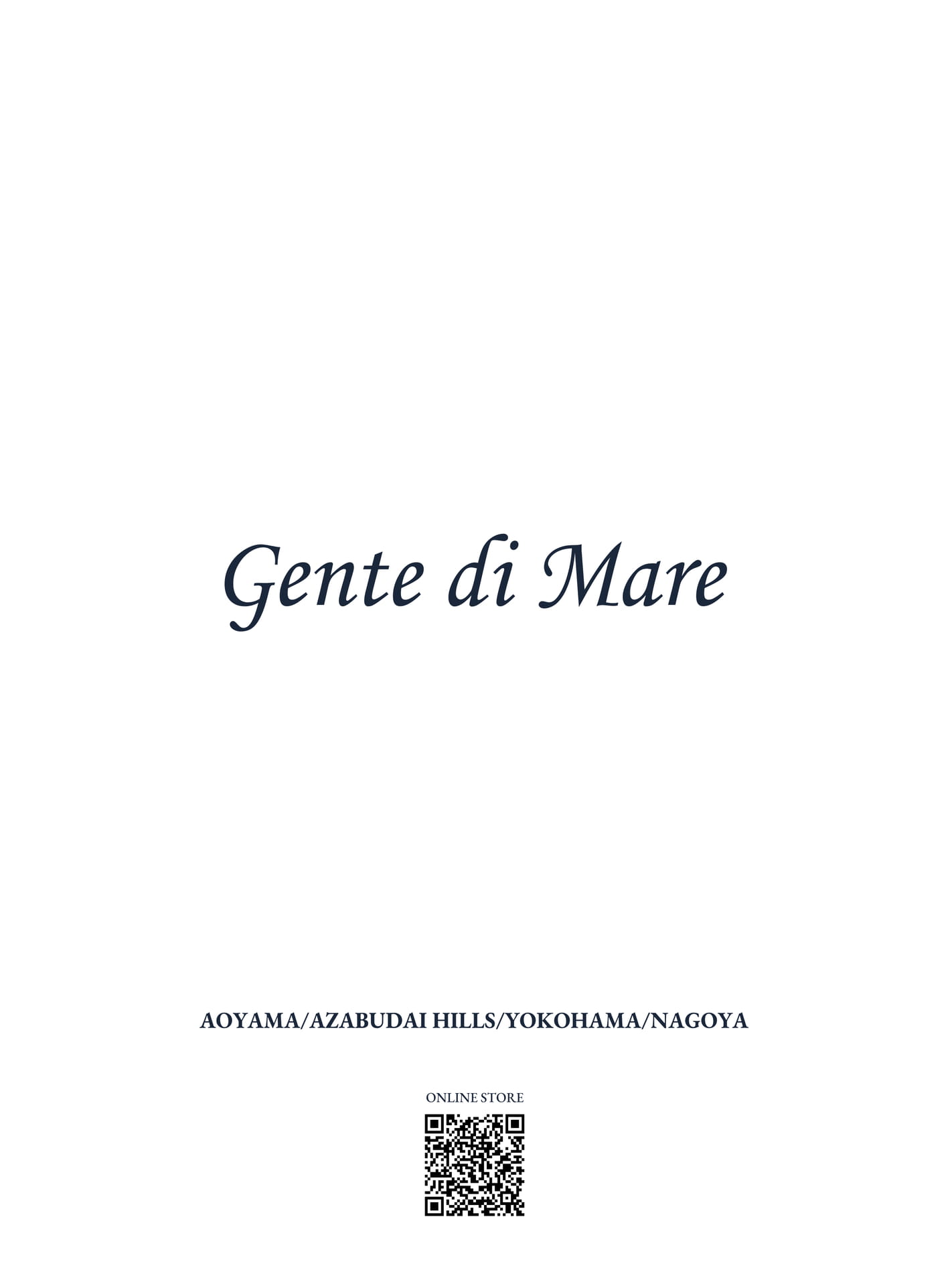 Gente di Mare

AOYAMA/AZABUDAI HILLS/YOKOHAMA/NAGOYA

ONLINE STORE